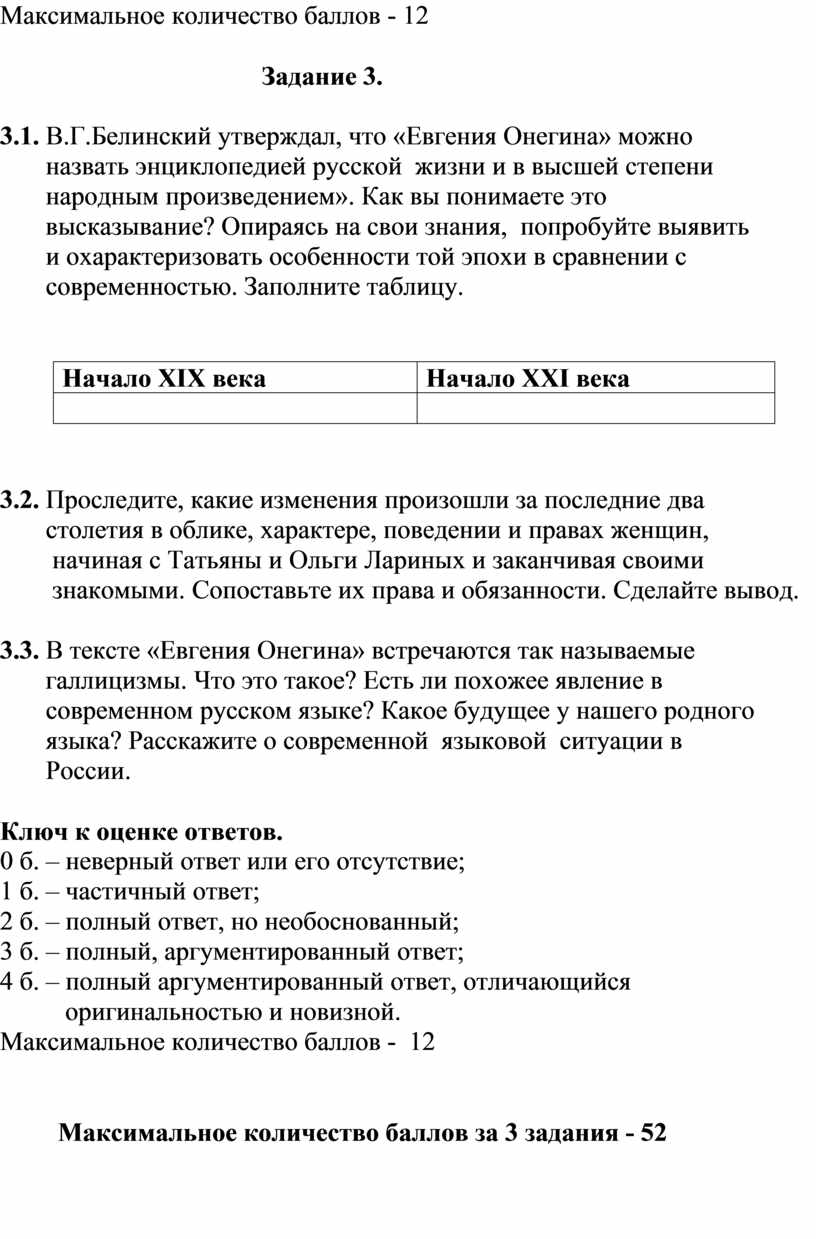 Максимальное количество баллов - 12

Задание 3.

3.1. В.Г.Белинский утверждал, что «Евгения Онегина» можно назвать энциклопедией русской жизни и в высшей степени народным произведением». Как вы понимаете это высказывание? Опираясь на свои знания, попробуйте выявить и охарактеризовать особенности той эпохи в сравнении с современностью. Заполните таблицу.

| Начало XIX века | Начало XXI века |
|---|---|
| | |

3.2. Проследите, какие изменения произошли за последние два столетия в облике, характере, поведении и правах женщин, начиная с Татьяны и Ольги Лариных и заканчивая своими знакомыми. Сопоставьте их права и обязанности. Сделайте вывод.

3.3. В тексте «Евгения Онегина» встречаются так называемые галлицизмы. Что это такое? Есть ли похожее явление в современном русском языке? Какое будущее у нашего родного языка? Расскажите о современной языковой ситуации в России.

Ключ к оценке ответов.
0 б. – неверный ответ или его отсутствие;
1 б. – частичный ответ;
2 б. – полный ответ, но необоснованный;
3 б. – полный, аргументированный ответ;
4 б. – полный аргументированный ответ, отличающийся оригинальностью и новизной.
Максимальное количество баллов - 12

Максимальное количество баллов за 3 задания - 52